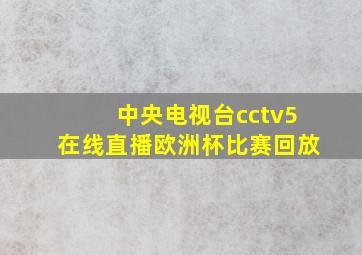 中央电视台cctv5
在线直播欧洲杯比赛回放